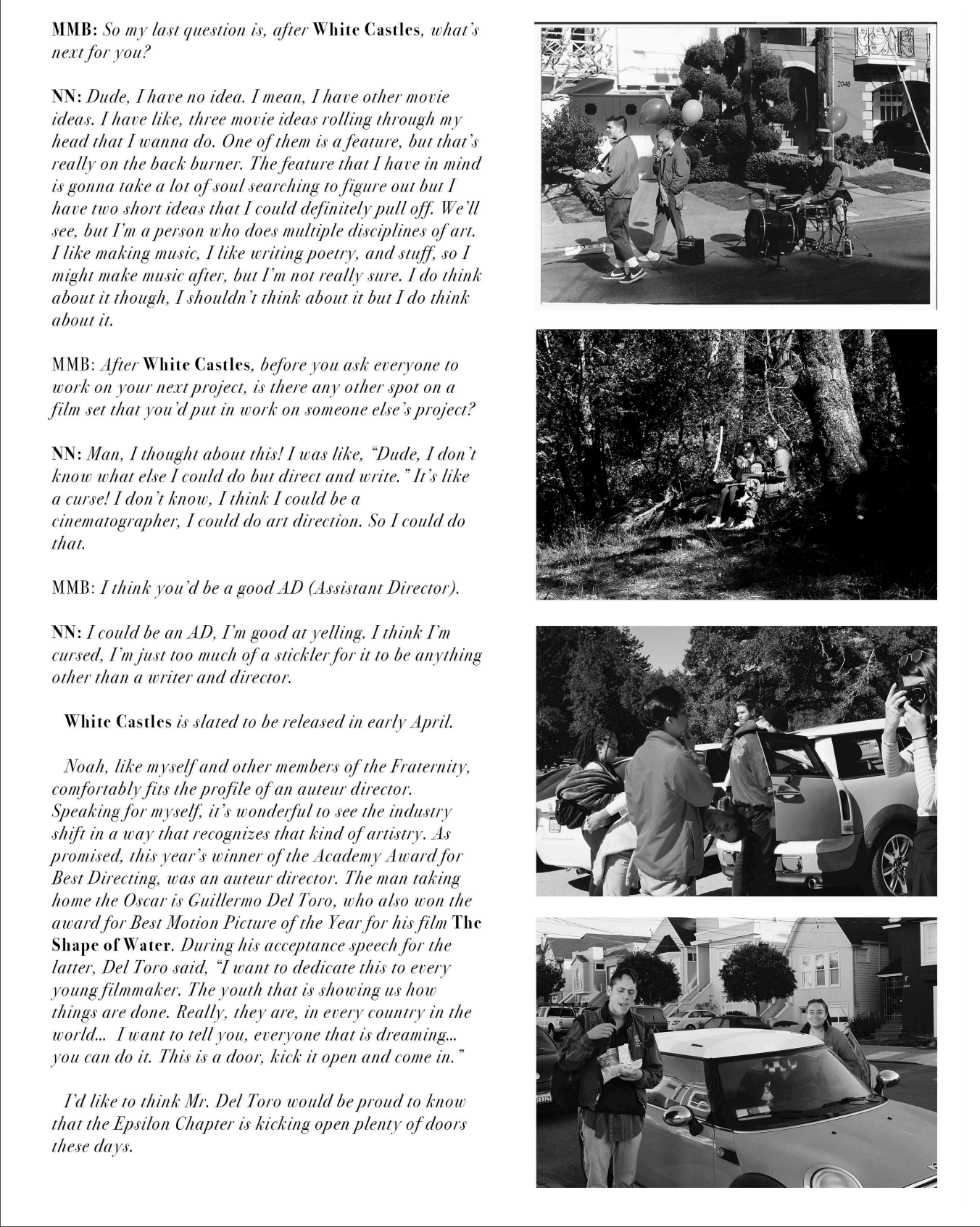 MMB: So my last question is, after White Castles, what's next for you?

NN: Dude, I have no idea. I mean, I have other movie ideas. I have like, three movie ideas rolling through my head that I wanna do. One of them is a feature, but that's really on the back burner. The feature that I have in mind is gonna take a lot of soul searching to figure out but I have two short ideas that I could definitely pull off. We'll see, but I'm a person who does multiple disciplines of art. I like making music, I like writing poetry, and stuff, so I might make music after, but I'm not really sure. I do think about it though, I shouldn't think about it but I do think about it.

MMB: After White Castles, before you ask everyone to work on your next project, is there any other spot on a film set that you'd put in work on someone else's project?

NN: Man, I thought about this! I was like, "Dude, I don't know what else I could do but direct and write." It's like a curse! I don't know, I think I could be a cinematographer, I could do art direction. So I could do that.

MMB: I think you'd be a good AD (Assistant Director).

NN: I could be an AD, I'm good at yelling. I think I'm cursed, I'm just too much of a stickler for it to be anything other than a writer and director.

White Castles is slated to be released in early April.

Noah, like myself and other members of the Fraternity, comfortably fits the profile of an auteur director. Speaking for myself, it's wonderful to see the industry shift in a way that recognizes that kind of artistry. As promised, this year's winner of the Academy Award for Best Directing, was an auteur director. The man taking home the Oscar is Guillermo Del Toro, who also won the award for Best Motion Picture of the Year for his film The Shape of Water. During his acceptance speech for the latter, Del Toro said, "I want to dedicate this to every young filmmaker. The youth that is showing us how things are done. Really, they are, in every country in the world... I want to tell you, everyone that is dreaming... you can do it. This is a door, kick it open and come in."

I'd like to think Mr. Del Toro would be proud to know that the Epsilon Chapter is kicking open plenty of doors these days.

2048